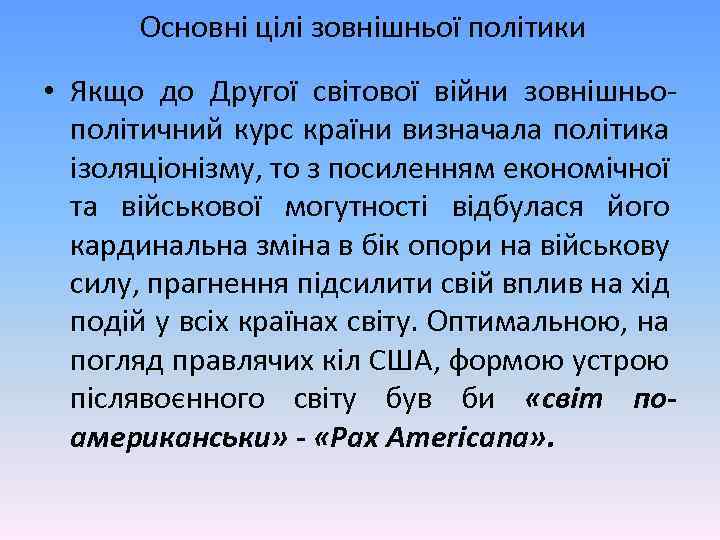 Основні цілі зовнішньої політики

• Якщо до Другої світової війни зовнішньополітичний курс країни визначала політика ізоляціонізму, то з посиленням економічної та військової могутності відбулася його кардинальна зміна в бік опори на військову силу, прагнення підсилити свій вплив на хід подій у всіх країнах світу. Оптимальною, на погляд правлячих кіл США, формою устрою післявоєнного світу був би «світ по-американськи» - «Pax Americana».